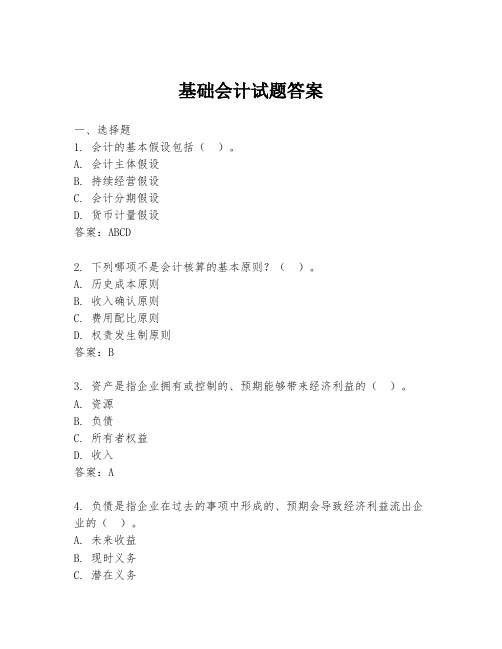 基础会计试题答案

一、选择题
1. 会计的基本假设包括（ ）。
A. 会计主体假设
B. 持续经营假设
C. 会计分期假设
D. 货币计量假设
答案：ABCD

2. 下列哪项不是会计核算的基本原则？（ ）。
A. 历史成本原则
B. 收入确认原则
C. 费用配比原则
D. 权责发生制原则
答案：B

3. 资产是指企业拥有或控制的、预期能够带来经济利益的（ ）。
A. 资源
B. 负债
C. 所有者权益
D. 收入
答案：A

4. 负债是指企业在过去的事项中形成的、预期会导致经济利益流出企业的（ ）。
A. 未来收益
B. 现时义务
C. 潜在义务